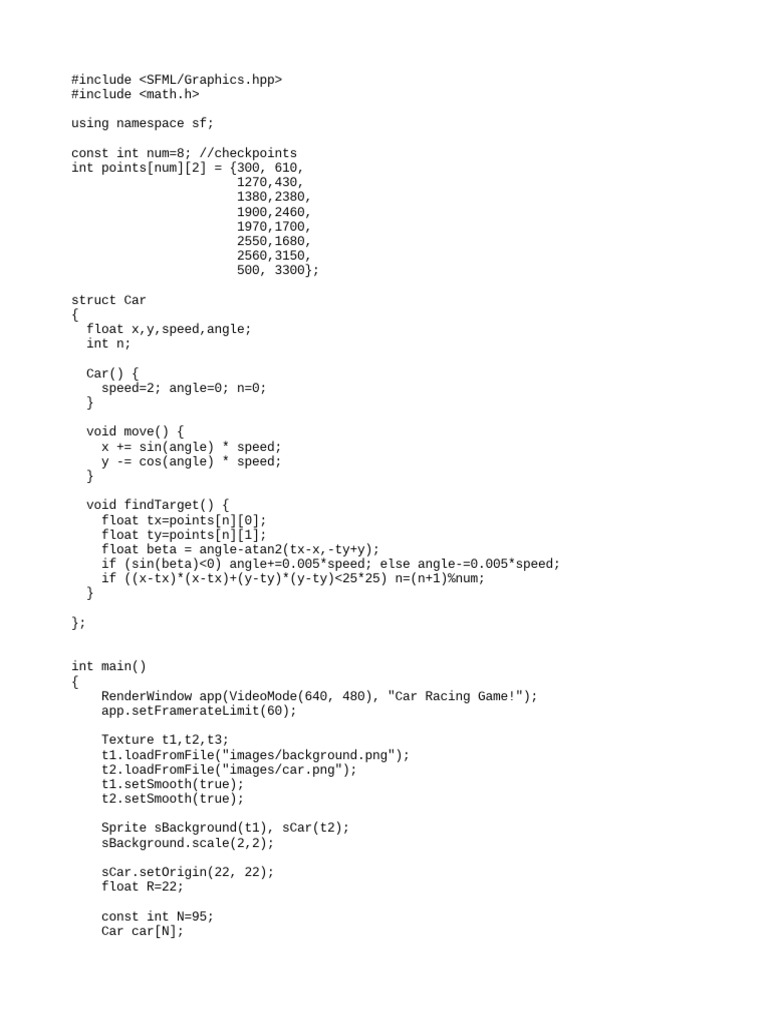 #include <SFML/Graphics.hpp>
#include <math.h>

using namespace sf;

const int num=8; //checkpoints
int points[num][2] = {300, 610,
                      1270,430,
                      1380,2380,
                      1900,2460,
                      1970,1700,
                      2550,1680,
                      2560,3150,
                      500, 3300};

struct Car
{
  float x,y,speed,angle;
  int n;

  Car() {
    speed=2; angle=0; n=0;
  }

  void move() {
    x += sin(angle) * speed;
    y -= cos(angle) * speed;
  }

  void findTarget() {
    float tx=points[n][0];
    float ty=points[n][1];
    float beta = angle-atan2(tx-x,-ty+y);
    if (sin(beta)<0) angle+=0.005*speed; else angle-=0.005*speed;
    if ((x-tx)*(x-tx)+(y-ty)*(y-ty)<25*25) n=(n+1)%num;
  }

};

int main()
{
    RenderWindow app(VideoMode(640, 480), "Car Racing Game!");
    app.setFramerateLimit(60);

    Texture t1,t2,t3;
    t1.loadFromFile("images/background.png");
    t2.loadFromFile("images/car.png");
    t1.setSmooth(true);
    t2.setSmooth(true);

    Sprite sBackground(t1), sCar(t2);
    sBackground.scale(2,2);

    sCar.setOrigin(22, 22);
    float R=22;

    const int N=95;
    Car car[N];